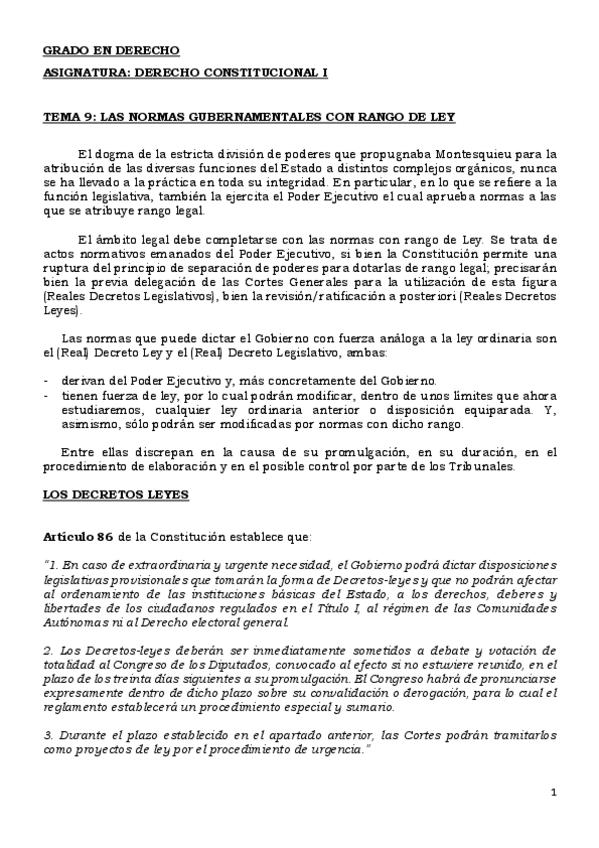 GRADO EN DERECHO

ASIGNATURA: DERECHO CONSTITUCIONAL I

TEMA 9: LAS NORMAS GUBERNAMENTALES CON RANGO DE LEY

El dogma de la estricta división de poderes que propugnaba Montesquieu para la atribución de las diversas funciones del Estado a distintos complejos orgánicos, nunca se ha llevado a la práctica en toda su integridad. En particular, en lo que se refiere a la función legislativa, también la ejercita el Poder Ejecutivo el cual aprueba normas a las que se atribuye rango legal.

El ámbito legal debe completarse con las normas con rango de Ley. Se trata de actos normativos emanados del Poder Ejecutivo, si bien la Constitución permite una ruptura del principio de separación de poderes para dotarlas de rango legal; precisarán bien la previa delegación de las Cortes Generales para la utilización de esta figura (Reales Decretos Legislativos), bien la revisión/ratificación a posteriori (Reales Decretos Leyes).

Las normas que puede dictar el Gobierno con fuerza análoga a la ley ordinaria son el (Real) Decreto Ley y el (Real) Decreto Legislativo, ambas:

- derivan del Poder Ejecutivo y, más concretamente del Gobierno.
- tienen fuerza de ley, por lo cual podrán modificar, dentro de unos límites que ahora estudiaremos, cualquier ley ordinaria anterior o disposición equiparada. Y, asimismo, sólo podrán ser modificadas por normas con dicho rango.

Entre ellas discrepan en la causa de su promulgación, en su duración, en el procedimiento de elaboración y en el posible control por parte de los Tribunales.

LOS DECRETOS LEYES

Artículo 86 de la Constitución establece que:

"1. En caso de extraordinaria y urgente necesidad, el Gobierno podrá dictar disposiciones legislativas provisionales que tomarán la forma de Decretos-leyes y que no podrán afectar al ordenamiento de las instituciones básicas del Estado, a los derechos, deberes y libertades de los ciudadanos regulados en el Título I, al régimen de las Comunidades Autónomas ni al Derecho electoral general.

2. Los Decretos-leyes deberán ser inmediatamente sometidos a debate y votación de totalidad al Congreso de los Diputados, convocado al efecto si no estuviere reunido, en el plazo de los treinta días siguientes a su promulgación. El Congreso habrá de pronunciarse expresamente dentro de dicho plazo sobre su convalidación o derogación, para lo cual el reglamento establecerá un procedimiento especial y sumario.

3. Durante el plazo establecido en el apartado anterior, las Cortes podrán tramitarlos como proyectos de ley por el procedimiento de urgencia."

1